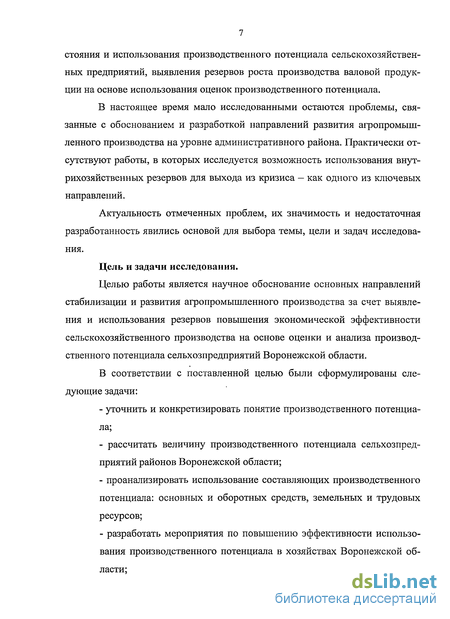 7

стояния и использования производственного потенциала сельскохозяйственных предприятий, выявления резервов роста производства валовой продукции на основе использования оценок производственного потенциала.

В настоящее время мало исследованными остаются проблемы, связанные с обоснованием и разработкой направлений развития агропромышленного производства на уровне административного района. Практически отсутствуют работы, в которых исследуется возможность использования внутрихозяйственных резервов для выхода из кризиса – как одного из ключевых направлений.

Актуальность отмеченных проблем, их значимость и недостаточная разработанность явились основой для выбора темы, цели и задач исследования.

Цель и задачи исследования.

Целью работы является научное обоснование основных направлений стабилизации и развития агропромышленного производства за счет выявления и использования резервов повышения экономической эффективности сельскохозяйственного производства на основе оценки и анализа производственного потенциала сельхозпредприятий Воронежской области.

В соответствии с поставленной целью были сформулированы следующие задачи:

- уточнить и конкретизировать понятие производственного потенциала;

- рассчитать величину производственного потенциала сельхозпредприятий районов Воронежской области;

- проанализировать использование составляющих производственного потенциала: основных и оборотных средств, земельных и трудовых ресурсов;

- разработать мероприятия по повышению эффективности использования производственного потенциала в хозяйствах Воронежской области;

dsLib.net
библиотека диссертаций